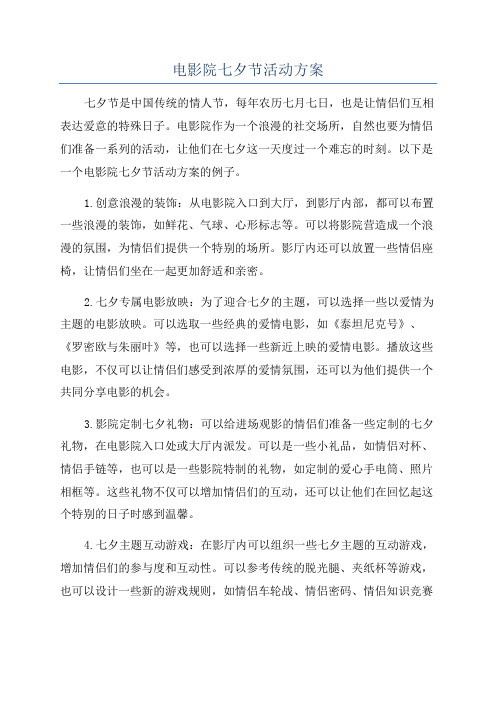 电影院七夕节活动方案

七夕节是中国传统的情人节，每年农历七月七日，也是让情侣们互相表达爱意的特殊日子。电影院作为一个浪漫的社交场所，自然也要为情侣们准备一系列的活动，让他们在七夕这一天度过一个难忘的时刻。以下是一个电影院七夕节活动方案的例子。

1.创意浪漫的装饰：从电影院入口到大厅，到影厅内部，都可以布置一些浪漫的装饰，如鲜花、气球、心形标志等。可以将影院营造成一个浪漫的氛围，为情侣们提供一个特别的场所。影厅内还可以放置一些情侣座椅，让情侣们坐在一起更加舒适和亲密。

2.七夕专属电影放映：为了迎合七夕的主题，可以选择一些以爱情为主题的电影放映。可以选取一些经典的爱情电影，如《泰坦尼克号》、《罗密欧与朱丽叶》等，也可以选择一些新近上映的爱情电影。播放这些电影，不仅可以让情侣们感受到浓厚的爱情氛围，还可以为他们提供一个共同分享电影的机会。

3.影院定制七夕礼物：可以给进场观影的情侣们准备一些定制的七夕礼物，在电影院入口处或大厅内派发。可以是一些小礼品，如情侣对杯、情侣手链等，也可以是一些影院特制的礼物，如定制的爱心手电筒、照片相框等。这些礼物不仅可以增加情侣们的互动，还可以让他们在回忆起这个特别的日子时感到温馨。

4.七夕主题互动游戏：在影厅内可以组织一些七夕主题的互动游戏，增加情侣们的参与度和互动性。可以参考传统的脱光腿、夹纸杯等游戏，也可以设计一些新的游戏规则，如情侣车轮战、情侣密码、情侣知识竞赛